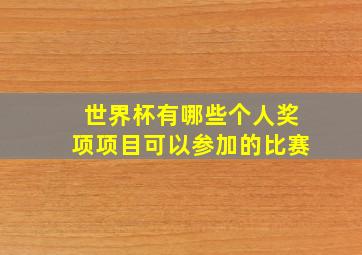 世界杯有哪些个人奖项项目可以参加的比赛